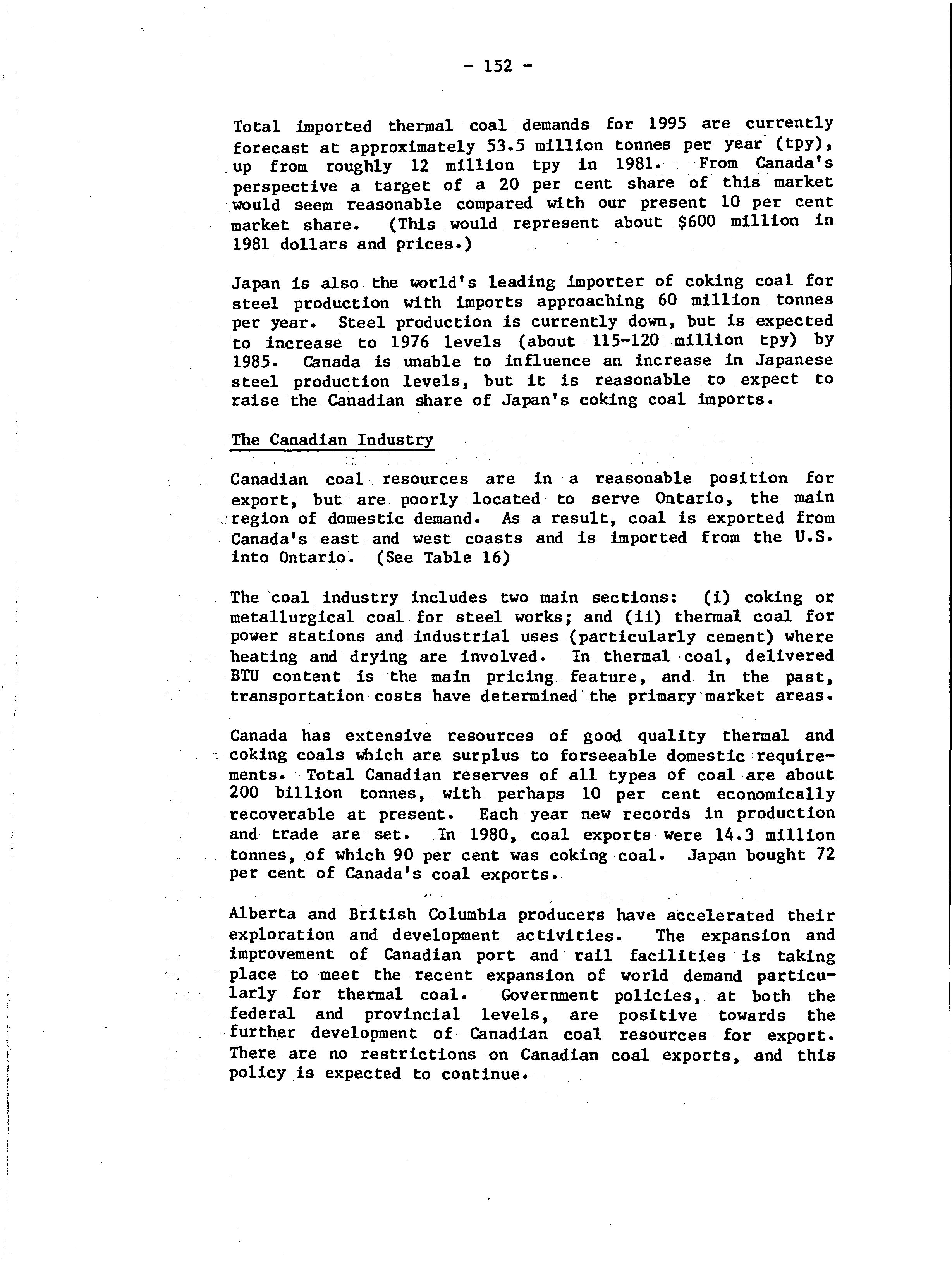 - 152 -

Total imported thermal coal demands for 1995 are currently forecast at approximately 53.5 million tonnes per year (tpy), up from roughly 12 million tpy in 1981. From Canada's perspective a target of a 20 per cent share of this market would seem reasonable compared with our present 10 per cent market share. (This would represent about \$600 million in 1981 dollars and prices.)

Japan is also the world's leading importer of coking coal for steel production with imports approaching 60 million tonnes per year. Steel production is currently down, but is expected to increase to 1976 levels (about 115-120 million tpy) by 1985. Canada is unable to influence an increase in Japanese steel production levels, but it is reasonable to expect to raise the Canadian share of Japan's coking coal imports.

The Canadian Industry

Canadian coal resources are in a reasonable position for export, but are poorly located to serve Ontario, the main region of domestic demand. As a result, coal is exported from Canada's east and west coasts and is imported from the U.S. into Ontario. (See Table 16)

The coal industry includes two main sections: (i) coking or metallurgical coal for steel works; and (ii) thermal coal for power stations and industrial uses (particularly cement) where heating and drying are involved. In thermal coal, delivered BTU content is the main pricing feature, and in the past, transportation costs have determined the primary market areas.

Canada has extensive resources of good quality thermal and coking coals which are surplus to forseeable domestic requirements. Total Canadian reserves of all types of coal are about 200 billion tonnes, with perhaps 10 per cent economically recoverable at present. Each year new records in production and trade are set. In 1980, coal exports were 14.3 million tonnes, of which 90 per cent was coking coal. Japan bought 72 per cent of Canada's coal exports.

Alberta and British Columbia producers have accelerated their exploration and development activities. The expansion and improvement of Canadian port and rail facilities is taking place to meet the recent expansion of world demand particularly for thermal coal. Government policies, at both the federal and provincial levels, are positive towards the further development of Canadian coal resources for export. There are no restrictions on Canadian coal exports, and this policy is expected to continue.